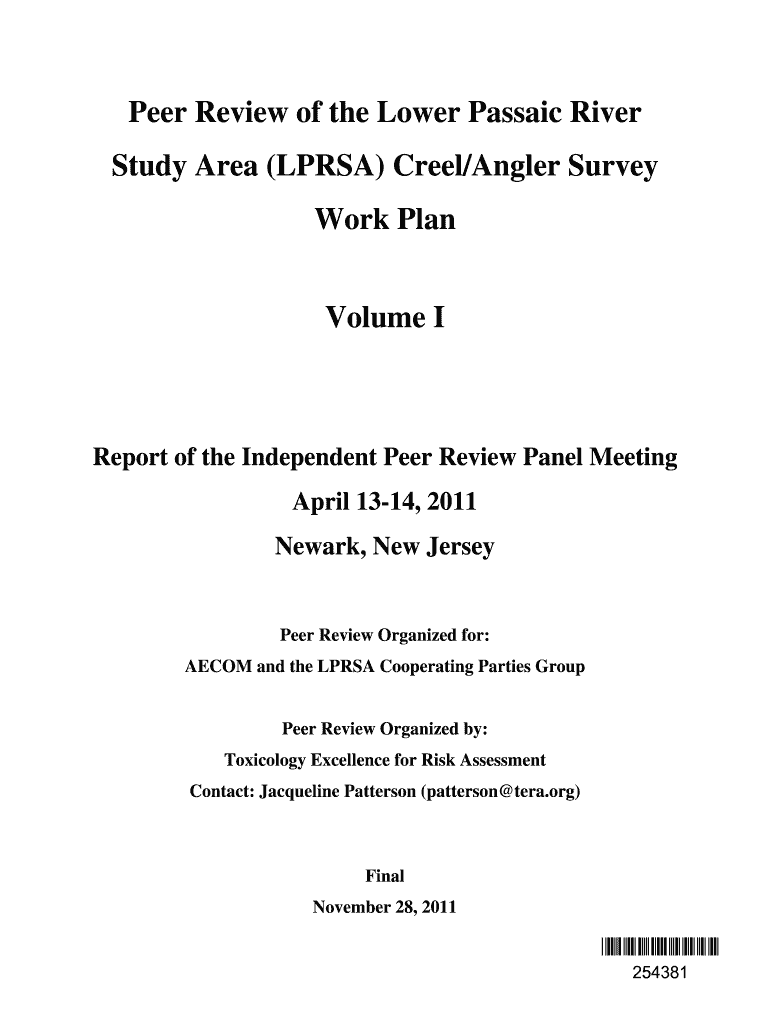 Peer Review of the Lower Passaic River Study Area (LPRSA) Creel/Angler Survey Work Plan

Volume I

Report of the Independent Peer Review Panel Meeting
April 13-14, 2011
Newark, New Jersey

Peer Review Organized for:
AECOM and the LPRSA Cooperating Parties Group

Peer Review Organized by:
Toxicology Excellence for Risk Assessment
Contact: Jacqueline Patterson (patterson@tera.org)

Final
November 28, 2011

254381